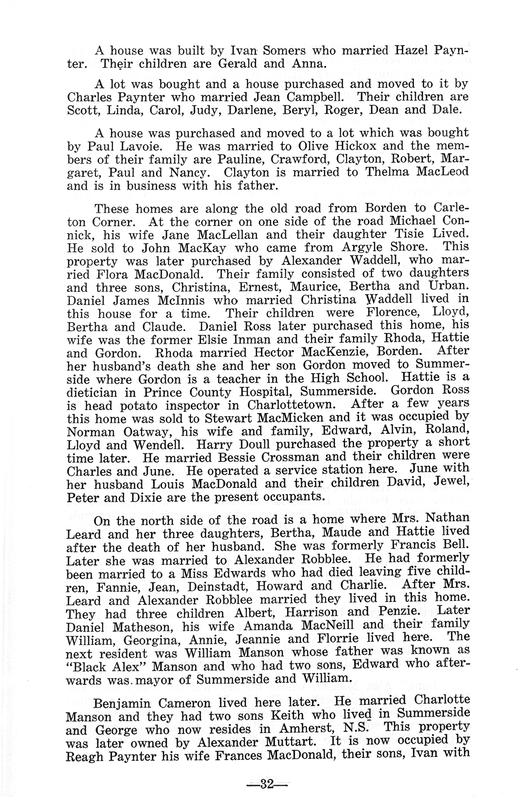 A house was built by Ivan Somers who married Hazel Paynter. Their children are Gerald and Anna.

A lot was bought and a house purchased and moved to it by Charles Paynter who married Jean Campbell. Their children are Scott, Linda, Carol, Judy, Darlene, Beryl, Roger, Dean and Dale.

A house was purchased and moved to a lot which was bought by Paul Lavoie. He was married to Olive Hickox and the members of their family are Pauline, Crawford, Clayton, Robert, Margaret, Paul and Nancy. Clayton is married to Thelma MacLeod and is in business with his father.

These homes are along the old road from Borden to Carleton Corner. At the corner on one side of the road Michael Connick, his wife Jane MacLellan and their daughter Tisie Lived. He sold to John MacKay who came from Argyle Shore. This property was later purchased by Alexander Waddell, who married Flora MacDonald. Their family consisted of two daughters and three sons, Christina, Ernest, Maurice, Bertha and Urban. Daniel James McInnis who married Christina Waddell lived in this house for a time. Their children were Florence, Lloyd, Bertha and Claude. Daniel Ross later purchased this home, his wife was the former Elsie Inman and their family Rhoda, Hattie and Gordon. Rhoda married Hector MacKenzie, Borden. After her husband's death she and her son Gordon moved to Summerside where Gordon is a teacher in the High School. Hattie is a dietician in Prince County Hospital, Summerside. Gordon Ross is head potato inspector in Charlottetown. After a few years this home was sold to Stewart MacMicken and it was occupied by Norman Oatway, his wife and family, Edward, Alvin, Roland, Lloyd and Wendell. Harry Doull purchased the property a short time later. He married Bessie Crossman and their children were Charles and June. He operated a service station here. June with her husband Louis MacDonald and their children David, Jewel, Peter and Dixie are the present occupants.

On the north side of the road is a home where Mrs. Nathan Leard and her three daughters, Bertha, Maude and Hattie lived after the death of her husband. She was formerly Francis Bell. Later she was married to Alexander Robblee. He had formerly been married to a Miss Edwards who had died leaving five children, Fannie, Jean, Deinstadt, Howard and Charlie. After Mrs. Leard and Alexander Robblee married they lived in this home. They had three children Albert, Harrison and Penzie. Later Daniel Matheson, his wife Amanda MacNeill and their family William, Georgina, Annie, Jeannie and Florrie lived here. The next resident was William Manson whose father was known as "Black Alex" Manson and who had two sons, Edward who afterwards was mayor of Summerside and William.

Benjamin Cameron lived here later. He married Charlotte Manson and they had two sons Keith who lived in Summerside and George who now resides in Amherst, N.S. This property was later owned by Alexander Muttart. It is now occupied by Reagh Paynter his wife Frances MacDonald, their sons, Ivan with

—32—